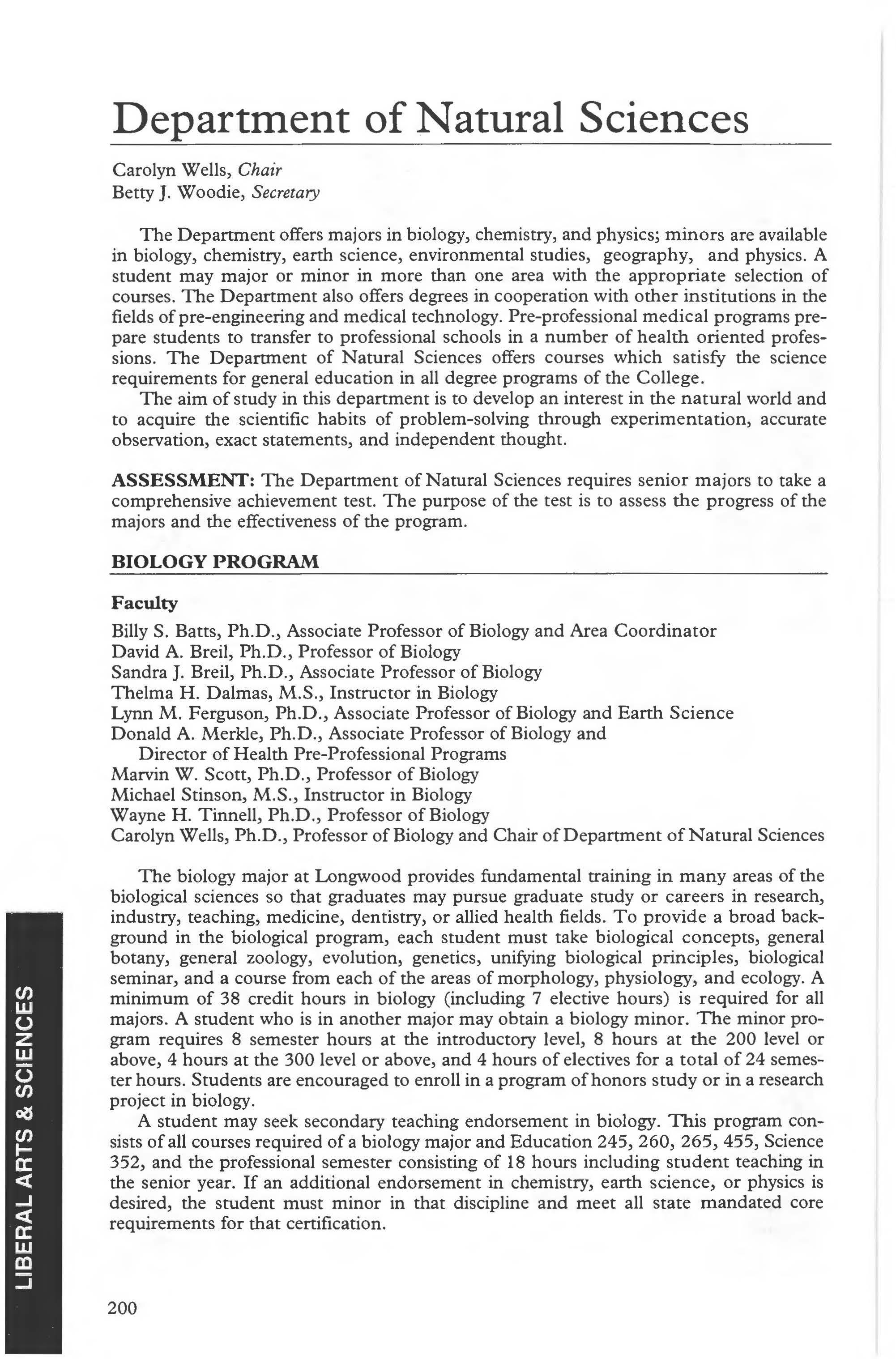 Department of Natural Sciences

Carolyn Wells, Chair
Betty J. Woodie, Secretary

The Department offers majors in biology, chemistry, and physics; minors are available in biology, chemistry, earth science, environmental studies, geography, and physics. A student may major or minor in more than one area with the appropriate selection of courses. The Department also offers degrees in cooperation with other institutions in the fields of pre-engineering and medical technology. Pre-professional medical programs prepare students to transfer to professional schools in a number of health oriented professions. The Department of Natural Sciences offers courses which satisfy the science requirements for general education in all degree programs of the College.

The aim of study in this department is to develop an interest in the natural world and to acquire the scientific habits of problem-solving through experimentation, accurate observation, exact statements, and independent thought.

ASSESSMENT: The Department of Natural Sciences requires senior majors to take a comprehensive achievement test. The purpose of the test is to assess the progress of the majors and the effectiveness of the program.

BIOLOGY PROGRAM

Faculty
Billy S. Batts, Ph.D., Associate Professor of Biology and Area Coordinator
David A. Breil, Ph.D., Professor of Biology
Sandra J. Breil, Ph.D., Associate Professor of Biology
Thelma H. Dalmas, M.S., Instructor in Biology
Lynn M. Ferguson, Ph.D., Associate Professor of Biology and Earth Science
Donald A. Merkle, Ph.D., Associate Professor of Biology and Director of Health Pre-Professional Programs
Marvin W. Scott, Ph.D., Professor of Biology
Michael Stinson, M.S., Instructor in Biology
Wayne H. Tinnell, Ph.D., Professor of Biology
Carolyn Wells, Ph.D., Professor of Biology and Chair of Department of Natural Sciences

The biology major at Longwood provides fundamental training in many areas of the biological sciences so that graduates may pursue graduate study or careers in research, industry, teaching, medicine, dentistry, or allied health fields. To provide a broad background in the biological program, each student must take biological concepts, general botany, general zoology, evolution, genetics, unifying biological principles, biological seminar, and a course from each of the areas of morphology, physiology, and ecology. A minimum of 38 credit hours in biology (including 7 elective hours) is required for all majors. A student who is in another major may obtain a biology minor. The minor program requires 8 semester hours at the introductory level, 8 hours at the 200 level or above, 4 hours at the 300 level or above, and 4 hours of electives for a total of 24 semester hours. Students are encouraged to enroll in a program of honors study or in a research project in biology.

A student may seek secondary teaching endorsement in biology. This program consists of all courses required of a biology major and Education 245, 260, 265, 455, Science 352, and the professional semester consisting of 18 hours including student teaching in the senior year. If an additional endorsement in chemistry, earth science, or physics is desired, the student must minor in that discipline and meet all state mandated core requirements for that certification.

LIBERAL ARTS & SCIENCES

200